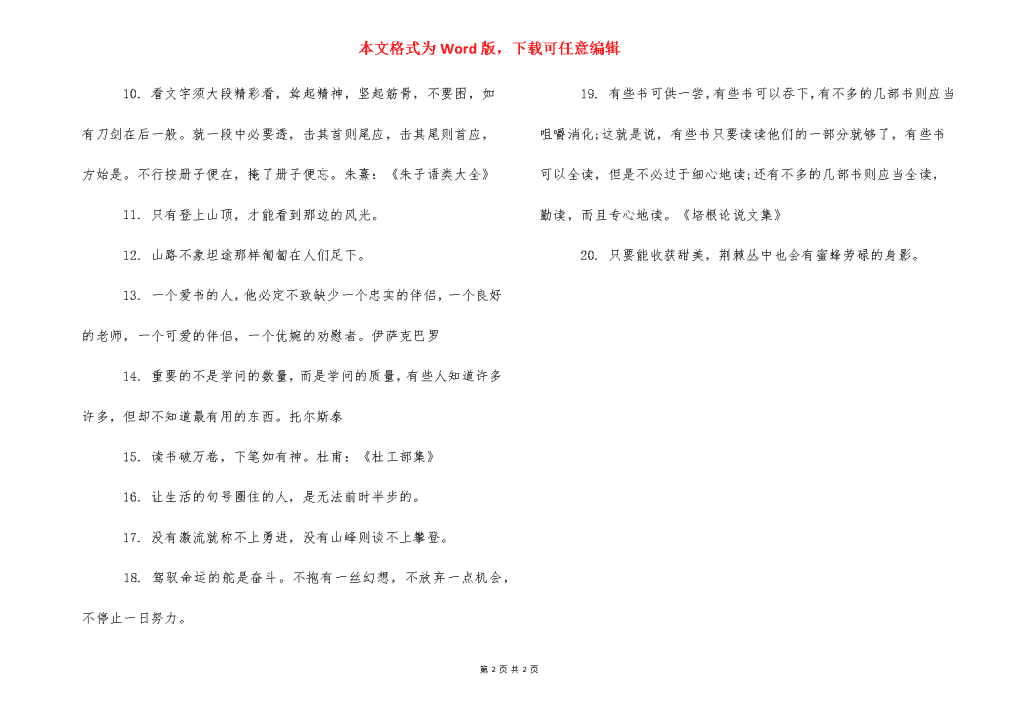 本文格式为Word版，下载可任意编辑

10. 看文字须大段精彩看，耸起精神，竖起筋骨，不要困，如有刀剑在后一般。就一段中必要透，击其首则尾应，击其尾则首应，方始是。不行按册子便在，掩了册子便忘。朱熹：《朱子语类大全》

11. 只有登上山顶，才能看到那边的风光。

12. 山路不象坦途那样匍匐在人们足下。

13. 一个爱书的人，他必定不致缺少一个忠实的伴侣，一个良好的老师，一个可爱的伴侣，一个优婉的劝慰者。伊萨克巴罗

14. 重要的不是学问的数量，而是学问的质量，有些人知道许多许多，但却不知道最有用的东西。托尔斯泰

15. 读书破万卷，下笔如有神。杜甫：《杜工部集》

16. 让生活的句号圈住的人，是无法前时半步的。

17. 没有激流就称不上勇进，没有山峰则谈不上攀登。

18. 驾驭命运的舵是奋斗。不抱有一丝幻想，不放弃一点机会，不停止一日努力。

19. 有些书可供一尝，有些书可以吞下，有不多的几部书则应当咀嚼消化;这就是说，有些书只要读读他们的一部分就够了，有些书可以全读，但是不必过于细心地读;还有不多的几部书则应当全读，勤读，而且专心地读。《培根论说文集》

20. 只要能收获甜美，荆棘丛中也会有蜜蜂劳碌的身影。

第 2 页 共 2 页